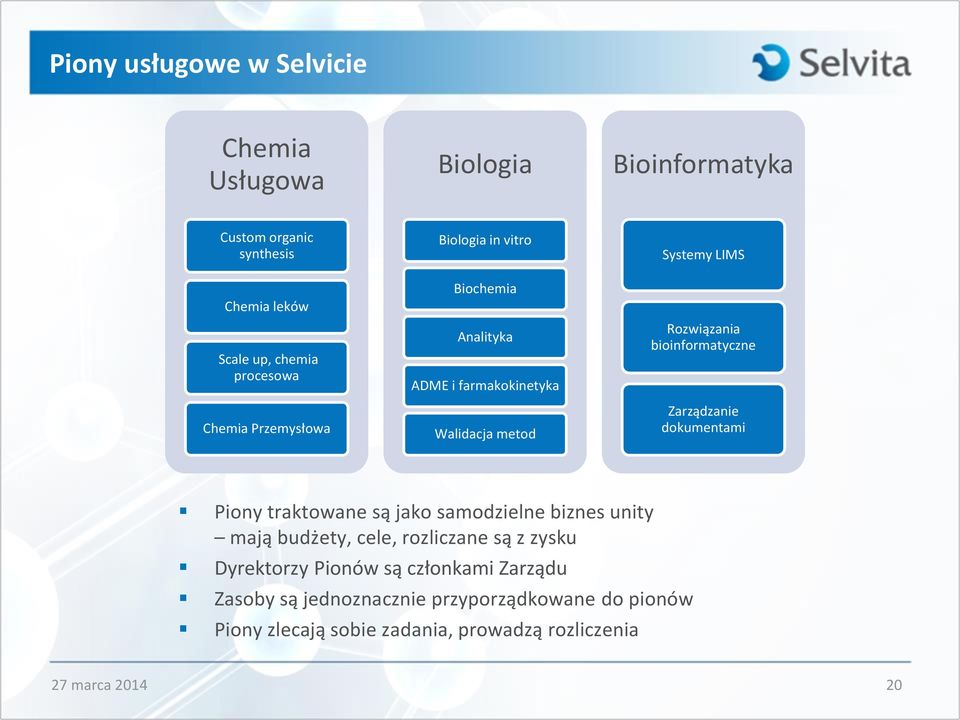 Piony usługowe w Selvicie

Selvita

Chemia Usługowa

Custom organic synthesis

Chemia leków

Scale up, chemia procesowa

Chemia Przemysłowa

Biologia

Biologia in vitro

Biochemia

Analityka

ADME i farmakokinetyka

Walidacja metod

Bioinformatyka

Systemy LIMS

Rozwiązania bioinformatyczne

Zarządzanie dokumentami

- Piony traktowane są jako samodzielne biznes unity – mają budżety, cele, rozliczane są z zysku
- Dyrektorzy Pionów są członkami Zarządu
- Zasoby są jednoznacznie przyporządkowane do pionów
- Piony zlecają sobie zadania, prowadzą rozliczenia

27 marca 2014

20